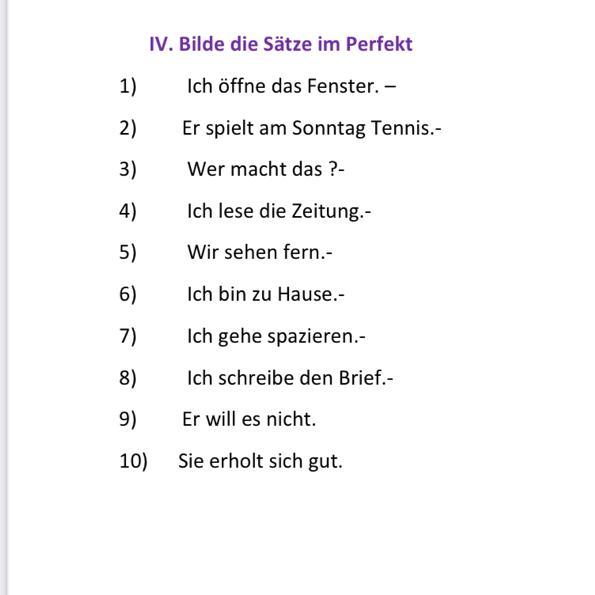 IV. Bilde die Sätze im Perfekt

1) Ich öffne das Fenster. –

2) Er spielt am Sonntag Tennis.-

3) Wer macht das ?-

4) Ich lese die Zeitung.-

5) Wir sehen fern.-

6) Ich bin zu Hause.-

7) Ich gehe spazieren.-

8) Ich schreibe den Brief.-

9) Er will es nicht.

10) Sie erholt sich gut.